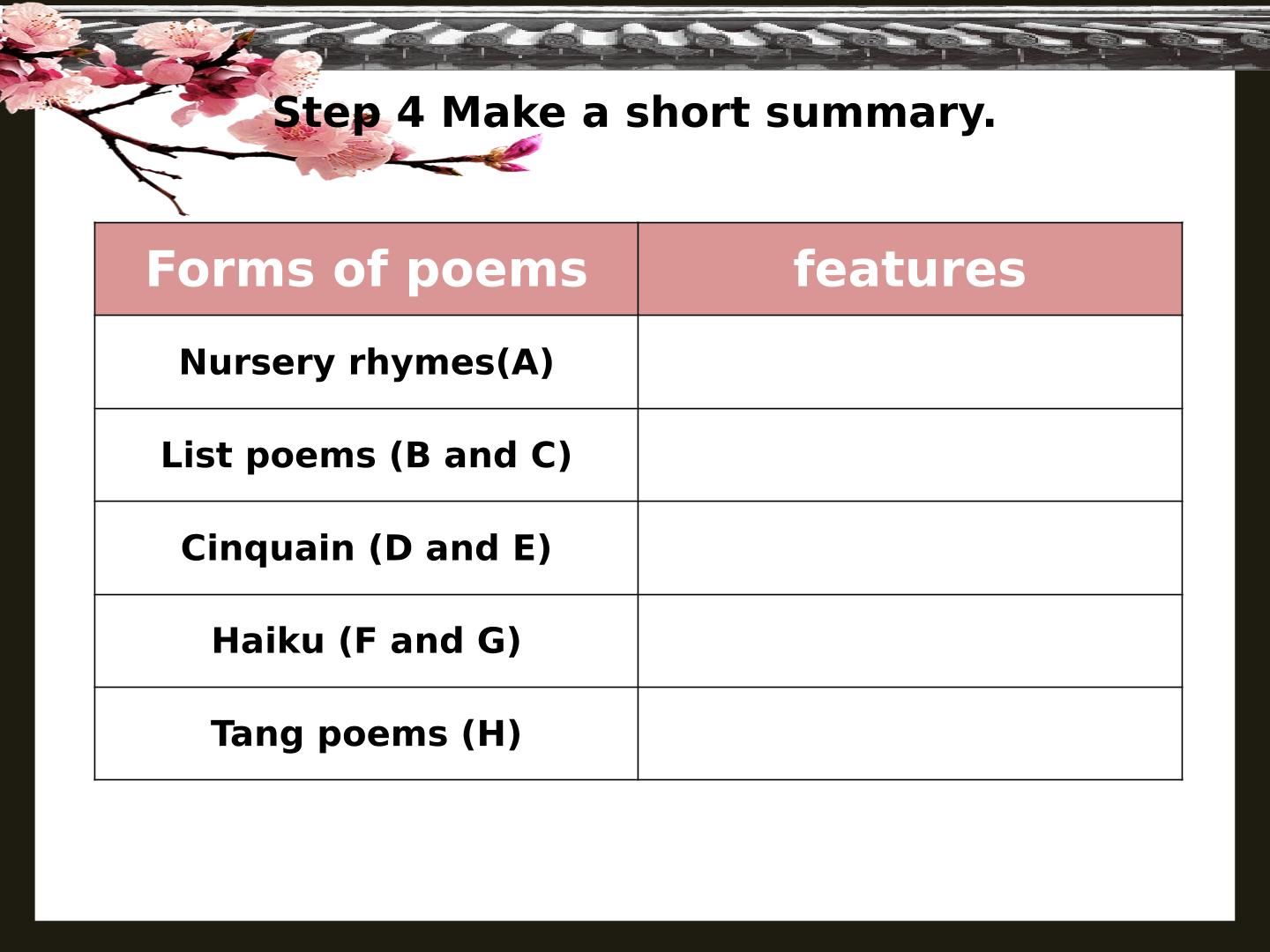 Step 4 Make a short summary.

| Forms of poems | features |
|---|---|
| Nursery rhymes(A) | |
| List poems (B and C) | |
| Cinquain (D and E) | |
| Haiku (F and G) | |
| Tang poems (H) | |